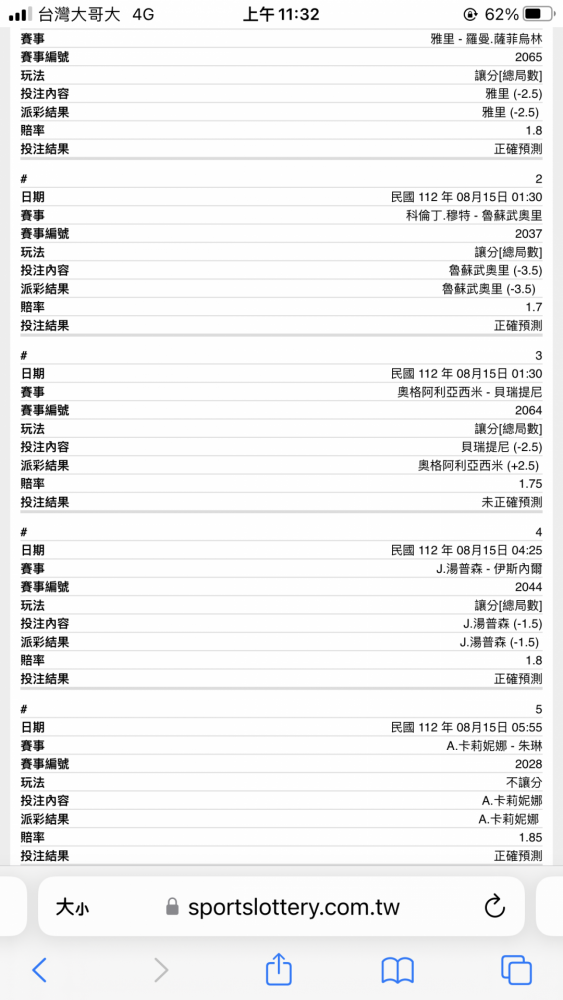 台灣大哥大 4G 上午 11:32 62%

| | |
|---|---|
| 賽事 | 雅里 - 羅曼.薩菲烏林 |
| 賽事編號 | 2065 |
| 玩法 | 讓分[總局數] |
| 投注內容 | 雅里 (-2.5) |
| 派彩結果 | 雅里 (-2.5) |
| 賠率 | 1.8 |
| 投注結果 | 正確預測 |

| | |
|---|---|
| # | 2 |
| 日期 | 民國 112 年 08月15日 01:30 |
| 賽事 | 科倫丁.穆特 - 魯蘇武奧里 |
| 賽事編號 | 2037 |
| 玩法 | 讓分[總局數] |
| 投注內容 | 魯蘇武奧里 (-3.5) |
| 派彩結果 | 魯蘇武奧里 (-3.5) |
| 賠率 | 1.7 |
| 投注結果 | 正確預測 |

| | |
|---|---|
| # | 3 |
| 日期 | 民國 112 年 08月15日 01:30 |
| 賽事 | 奧格阿利亞西米 - 貝瑞提尼 |
| 賽事編號 | 2064 |
| 玩法 | 讓分[總局數] |
| 投注內容 | 貝瑞提尼 (-2.5) |
| 派彩結果 | 奧格阿利亞西米 (+2.5) |
| 賠率 | 1.75 |
| 投注結果 | 未正確預測 |

| | |
|---|---|
| # | 4 |
| 日期 | 民國 112 年 08月15日 04:25 |
| 賽事 | J.湯普森 - 伊斯內爾 |
| 賽事編號 | 2044 |
| 玩法 | 讓分[總局數] |
| 投注內容 | J.湯普森 (-1.5) |
| 派彩結果 | J.湯普森 (-1.5) |
| 賠率 | 1.8 |
| 投注結果 | 正確預測 |

| | |
|---|---|
| # | 5 |
| 日期 | 民國 112 年 08月15日 05:55 |
| 賽事 | A.卡莉妮娜 - 朱琳 |
| 賽事編號 | 2028 |
| 玩法 | 不讓分 |
| 投注內容 | A.卡莉妮娜 |
| 派彩結果 | A.卡莉妮娜 |
| 賠率 | 1.85 |
| 投注結果 | 正確預測 |

大小 sportslottery.com.tw